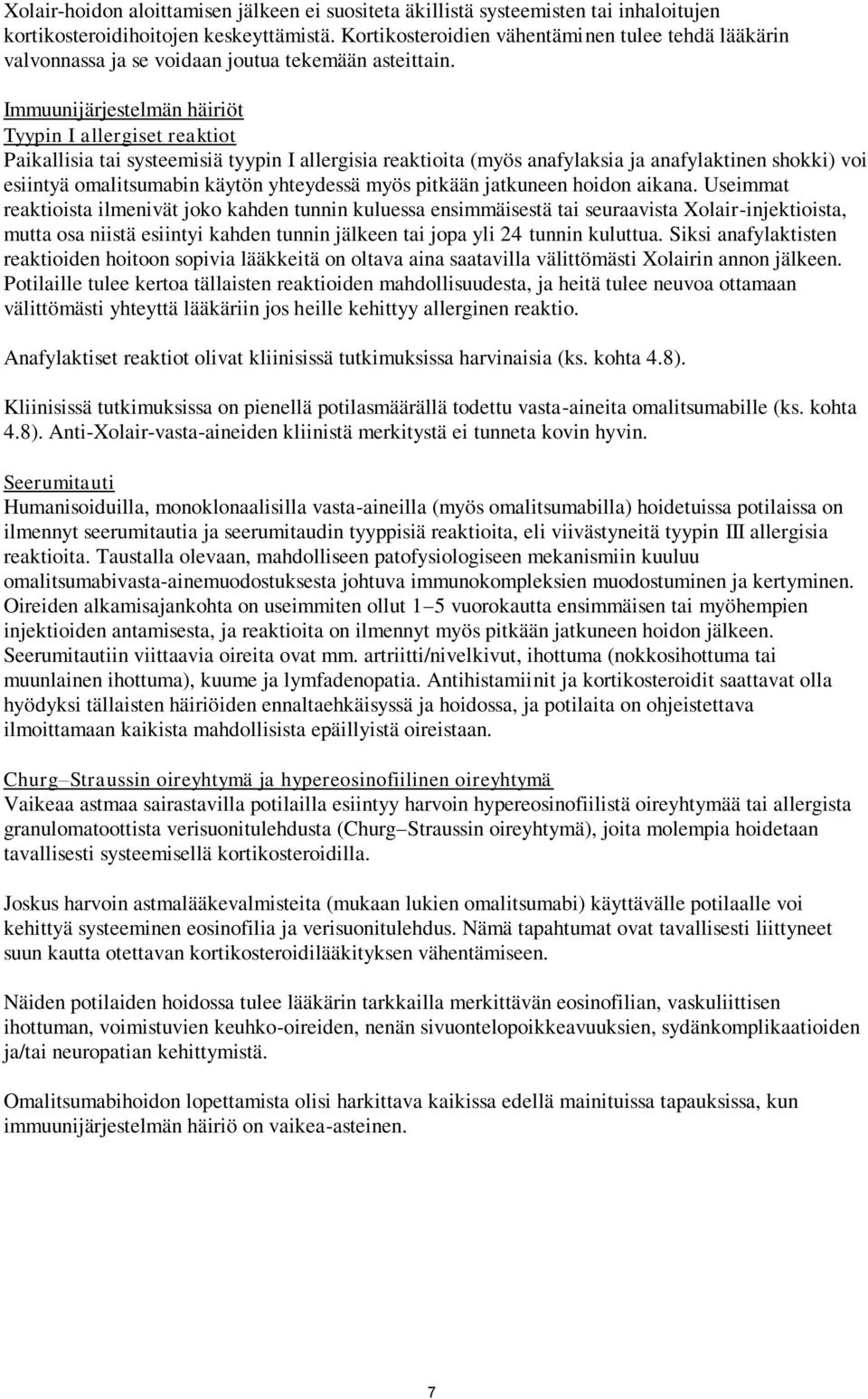 Xolair-hoidon aloittamisen jälkeen ei suositeta äkillistä systeemisten tai inhaloitujen kortikosteroidihoitojen keskeyttämistä. Kortikosteroidien vähentäminen tulee tehdä lääkärin valvonnassa ja se voidaan joutua tekemään asteittain.

Immuunijärjestelmän häiriöt
Tyypin I allergiset reaktiot
Paikallisia tai systeemisiä tyypin I allergisia reaktioita (myös anafylaksia ja anafylaktinen shokki) voi esiintyä omalitsumabin käytön yhteydessä myös pitkään jatkuneen hoidon aikana. Useimmat reaktioista ilmenivät joko kahden tunnin kuluessa ensimmäisestä tai seuraavista Xolair-injektioista, mutta osa niistä esiintyi kahden tunnin jälkeen tai jopa yli 24 tunnin kuluttua. Siksi anafylaktisten reaktioiden hoitoon sopivia lääkkeitä on oltava aina saatavilla välittömästi Xolairin annon jälkeen. Potilaille tulee kertoa tällaisten reaktioiden mahdollisuudesta, ja heitä tulee neuvoa ottamaan välittömästi yhteyttä lääkäriin jos heille kehittyy allerginen reaktio.

Anafylaktiset reaktiot olivat kliinisissä tutkimuksissa harvinaisia (ks. kohta 4.8).

Kliinisissä tutkimuksissa on pienellä potilasmäärällä todettu vasta-aineita omalitsumabille (ks. kohta 4.8). Anti-Xolair-vasta-aineiden kliinistä merkitystä ei tunneta kovin hyvin.

Seerumitauti
Humanisoiduilla, monoklonaalisilla vasta-aineilla (myös omalitsumabilla) hoidetuissa potilaissa on ilmennyt seerumitautia ja seerumitaudin tyyppisiä reaktioita, eli viivästyneitä tyypin III allergisia reaktioita. Taustalla olevaan, mahdolliseen patofysiologiseen mekanismiin kuuluu omalitsumabivasta-ainemuodostuksesta johtuva immunokompleksien muodostuminen ja kertyminen. Oireiden alkamisajankohta on useimmiten ollut 1–5 vuorokautta ensimmäisen tai myöhempien injektioiden antamisesta, ja reaktioita on ilmennyt myös pitkään jatkuneen hoidon jälkeen. Seerumitautiin viittaavia oireita ovat mm. artriitti/nivelkivut, ihottuma (nokkosihottuma tai muunlainen ihottuma), kuume ja lymfadenopatia. Antihistamiinit ja kortikosteroidit saattavat olla hyödyksi tällaisten häiriöiden ennaltaehkäisyssä ja hoidossa, ja potilaita on ohjeistettava ilmoittamaan kaikista mahdollisista epäillyistä oireistaan.

Churg–Straussin oireyhtymä ja hypereosinofiilinen oireyhtymä
Vaikeaa astmaa sairastavilla potilailla esiintyy harvoin hypereosinofiilistä oireyhtymää tai allergista granulomatoottista verisuonitulehdusta (Churg–Straussin oireyhtymä), joita molempia hoidetaan tavallisesti systeemisellä kortikosteroidilla.

Joskus harvoin astmalääkevalmisteita (mukaan lukien omalitsumabi) käyttävälle potilaalle voi kehittyä systeeminen eosinofilia ja verisuonitulehdus. Nämä tapahtumat ovat tavallisesti liittyneet suun kautta otettavan kortikosteroidilääkityksen vähentämiseen.

Näiden potilaiden hoidossa tulee lääkärin tarkkailla merkittävän eosinofilian, vaskuliittisen ihottuman, voimistuvien keuhko-oireiden, nenän sivuontelopoikkeavuuksien, sydänkomplikaatioiden ja/tai neuropatian kehittymistä.

Omalitsumabihoidon lopettamista olisi harkittava kaikissa edellä mainituissa tapauksissa, kun immuunijärjestelmän häiriö on vaikea-asteinen.

7